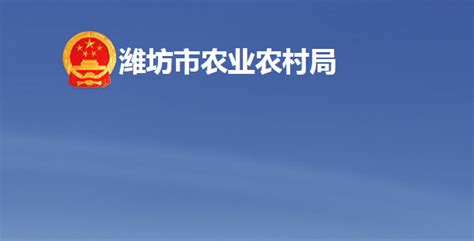 潍坊市农业农村局